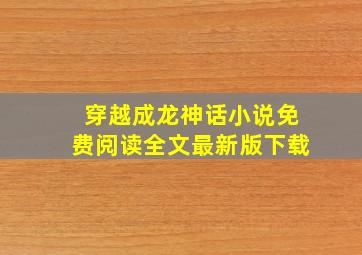 穿越成龙神话小说免费阅读全文最新版下载